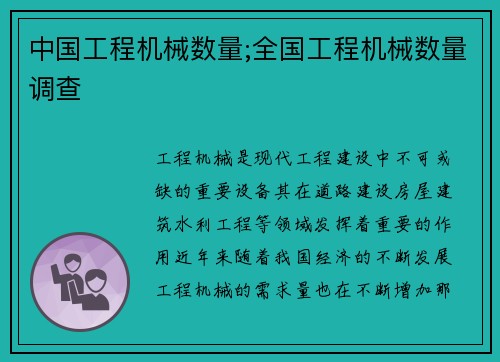 中国工程机械数量;全国工程机械数量调查

工程机械是现代工程建设中不可或缺的重要设备其在道路建设房屋建筑水利工程等领域发挥着重要的作用近年来随着我国经济的不断发展工程机械的需求量也在不断增加那